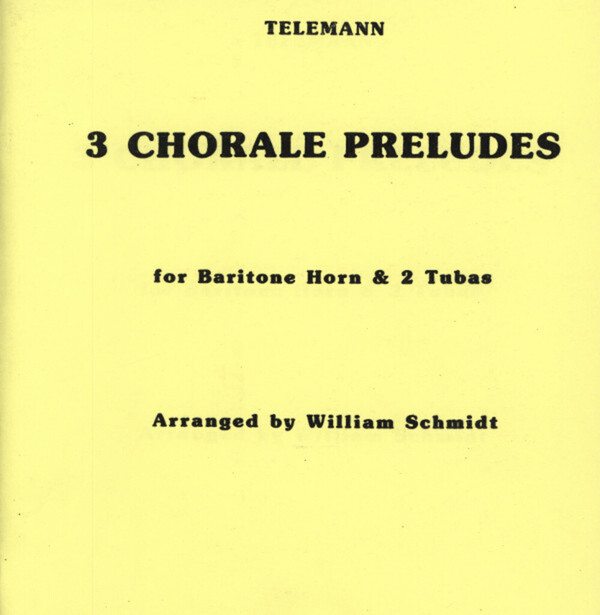 TELEMANN

3 CHORALE PRELUDES

for Baritone Horn & 2 Tubas

Arranged by William Schmidt